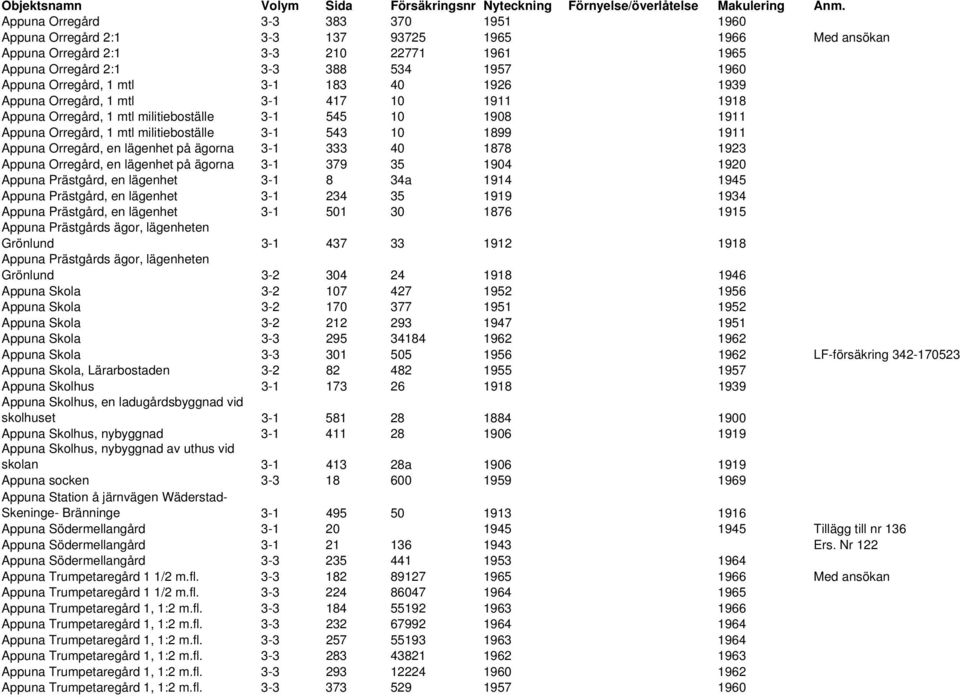 | Objektsnamn | Volym | Sida | Försäkringsnr | Nyteckning | Förnyelse/överlåtelse | Makulering | Anm. |
|---|---|---|---|---|---|---|---|
| Appuna Orregård | 3-3 | 383 | 370 | 1951 | | 1960 | |
| Appuna Orregård 2:1 | 3-3 | 137 | 93725 | 1965 | | 1966 | Med ansökan |
| Appuna Orregård 2:1 | 3-3 | 210 | 22771 | 1961 | | 1965 | |
| Appuna Orregård 2:1 | 3-3 | 388 | 534 | 1957 | | 1960 | |
| Appuna Orregård, 1 mtl | 3-1 | 183 | 40 | 1926 | | 1939 | |
| Appuna Orregård, 1 mtl | 3-1 | 417 | 10 | 1911 | | 1918 | |
| Appuna Orregård, 1 mtl militieboställe | 3-1 | 545 | 10 | 1908 | | 1911 | |
| Appuna Orregård, 1 mtl militieboställe | 3-1 | 543 | 10 | 1899 | | 1911 | |
| Appuna Orregård, en lägenhet på ägorna | 3-1 | 333 | 40 | 1878 | | 1923 | |
| Appuna Orregård, en lägenhet på ägorna | 3-1 | 379 | 35 | 1904 | | 1920 | |
| Appuna Prästgård, en lägenhet | 3-1 | 8 | 34a | 1914 | | 1945 | |
| Appuna Prästgård, en lägenhet | 3-1 | 234 | 35 | 1919 | | 1934 | |
| Appuna Prästgård, en lägenhet | 3-1 | 501 | 30 | 1876 | | 1915 | |
| Appuna Prästgårds ägor, lägenheten Grönlund | 3-1 | 437 | 33 | 1912 | | 1918 | |
| Appuna Prästgårds ägor, lägenheten Grönlund | 3-2 | 304 | 24 | 1918 | | 1946 | |
| Appuna Skola | 3-2 | 107 | 427 | 1952 | | 1956 | |
| Appuna Skola | 3-2 | 170 | 377 | 1951 | | 1952 | |
| Appuna Skola | 3-2 | 212 | 293 | 1947 | | 1951 | |
| Appuna Skola | 3-3 | 295 | 34184 | 1962 | | 1962 | |
| Appuna Skola | 3-3 | 301 | 505 | 1956 | | 1962 | LF-försäkring 342-170523 |
| Appuna Skola, Lärarbostaden | 3-2 | 82 | 482 | 1955 | | 1957 | |
| Appuna Skolhus | 3-1 | 173 | 26 | 1918 | | 1939 | |
| Appuna Skolhus, en ladugårdsbyggnad vid skolhuset | 3-1 | 581 | 28 | 1884 | | 1900 | |
| Appuna Skolhus, nybyggnad | 3-1 | 411 | 28 | 1906 | | 1919 | |
| Appuna Skolhus, nybyggnad av uthus vid skolan | 3-1 | 413 | 28a | 1906 | | 1919 | |
| Appuna socken | 3-3 | 18 | 600 | 1959 | | 1969 | |
| Appuna Station å järnvägen Wäderstad-Skeninge- Bränninge | 3-1 | 495 | 50 | 1913 | | 1916 | |
| Appuna Södermellangård | 3-1 | 20 | | 1945 | | 1945 | Tillägg till nr 136 |
| Appuna Södermellangård | 3-1 | 21 | 136 | 1943 | | | Ers. Nr 122 |
| Appuna Södermellangård | 3-3 | 235 | 441 | 1953 | | 1964 | |
| Appuna Trumpetaregård 1 1/2 m.fl. | 3-3 | 182 | 89127 | 1965 | | 1966 | Med ansökan |
| Appuna Trumpetaregård 1 1/2 m.fl. | 3-3 | 224 | 86047 | 1964 | | 1965 | |
| Appuna Trumpetaregård 1, 1:2 m.fl. | 3-3 | 184 | 55192 | 1963 | | 1966 | |
| Appuna Trumpetaregård 1, 1:2 m.fl. | 3-3 | 232 | 67992 | 1964 | | 1964 | |
| Appuna Trumpetaregård 1, 1:2 m.fl. | 3-3 | 257 | 55193 | 1963 | | 1964 | |
| Appuna Trumpetaregård 1, 1:2 m.fl. | 3-3 | 283 | 43821 | 1962 | | 1963 | |
| Appuna Trumpetaregård 1, 1:2 m.fl. | 3-3 | 293 | 12224 | 1960 | | 1962 | |
| Appuna Trumpetaregård 1, 1:2 m.fl. | 3-3 | 373 | 529 | 1957 | | 1960 | |